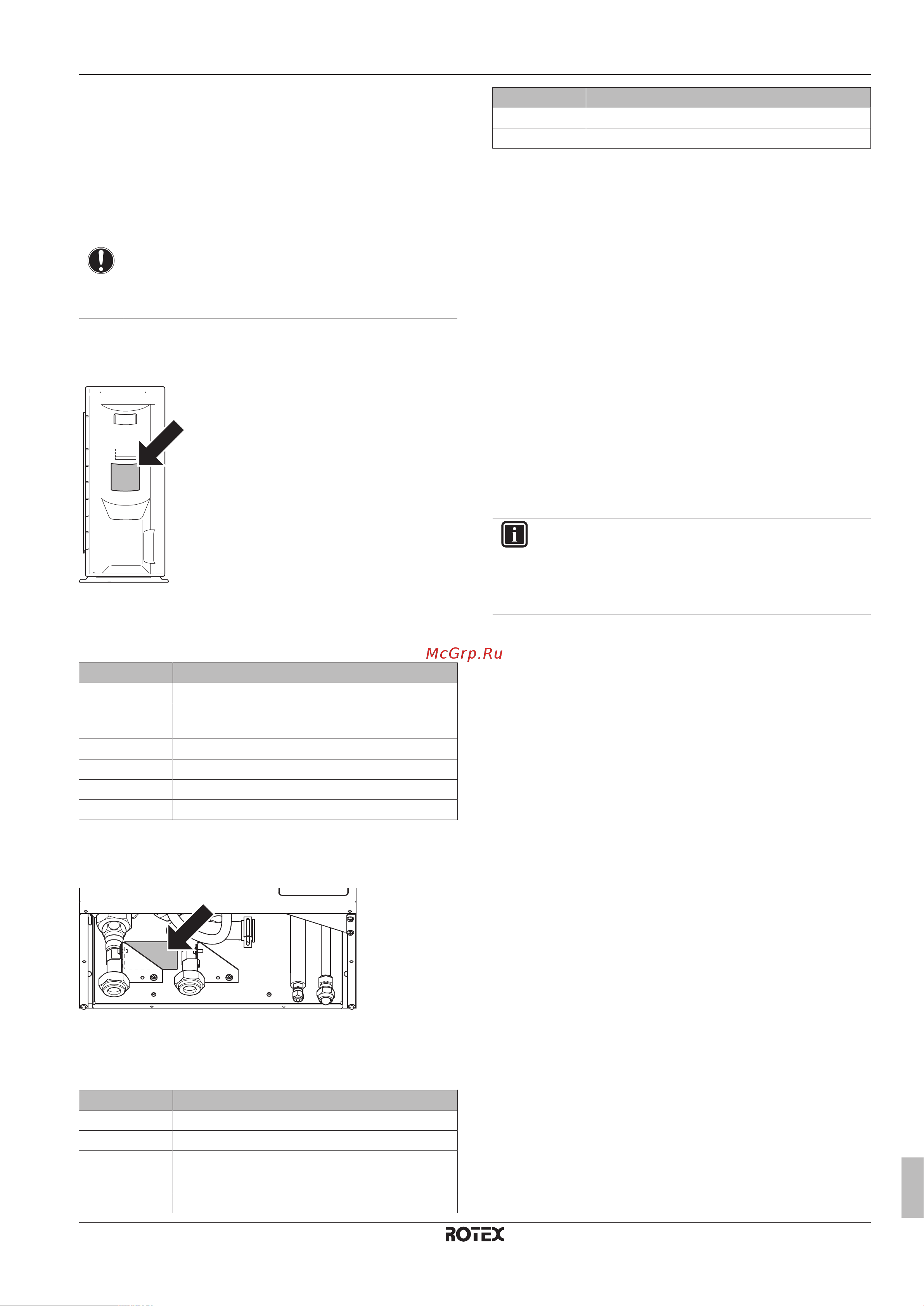 McGrp.Ru

ROTEX